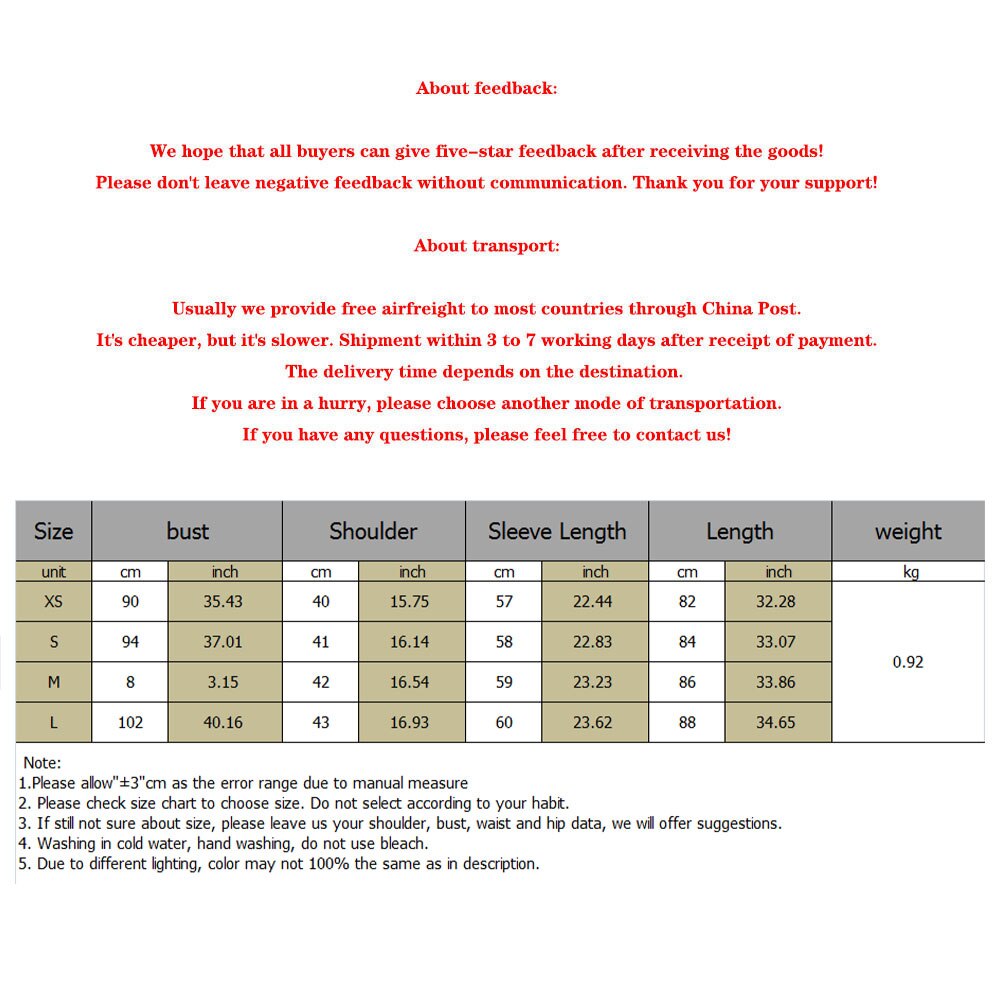 About feedback:

We hope that all buyers can give five-star feedback after receiving the goods!
Please don't leave negative feedback without communication. Thank you for your support!

About transport:

Usually we provide free airfreight to most countries through China Post.
It's cheaper, but it's slower. Shipment within 3 to 7 working days after receipt of payment.
The delivery time depends on the destination.
If you are in a hurry, please choose another mode of transportation.
If you have any questions, please feel free to contact us!

| Size | bust | | Shoulder | | Sleeve Length | | Length | | weight |
|---|---|---|---|---|---|---|---|---|---|
| unit | cm | inch | cm | inch | cm | inch | cm | inch | kg |
| XS | 90 | 35.43 | 40 | 15.75 | 57 | 22.44 | 82 | 32.28 | 0.92 |
| S | 94 | 37.01 | 41 | 16.14 | 58 | 22.83 | 84 | 33.07 | |
| M | 8 | 3.15 | 42 | 16.54 | 59 | 23.23 | 86 | 33.86 | |
| L | 102 | 40.16 | 43 | 16.93 | 60 | 23.62 | 88 | 34.65 | |

Note:
1.Please allow"±3"cm as the error range due to manual measure
2. Please check size chart to choose size. Do not select according to your habit.
3. If still not sure about size, please leave us your shoulder, bust, waist and hip data, we will offer suggestions.
4. Washing in cold water, hand washing, do not use bleach.
5. Due to different lighting, color may not 100% the same as in description.